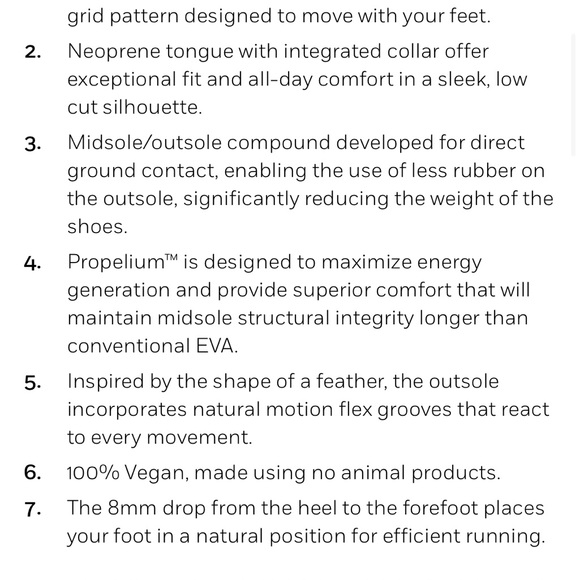 grid pattern designed to move with your feet.

2. Neoprene tongue with integrated collar offer exceptional fit and all-day comfort in a sleek, low cut silhouette.

3. Midsole/outsole compound developed for direct ground contact, enabling the use of less rubber on the outsole, significantly reducing the weight of the shoes.

4. Propelium™ is designed to maximize energy generation and provide superior comfort that will maintain midsole structural integrity longer than conventional EVA.

5. Inspired by the shape of a feather, the outsole incorporates natural motion flex grooves that react to every movement.

6. 100% Vegan, made using no animal products.

7. The 8mm drop from the heel to the forefoot places your foot in a natural position for efficient running.